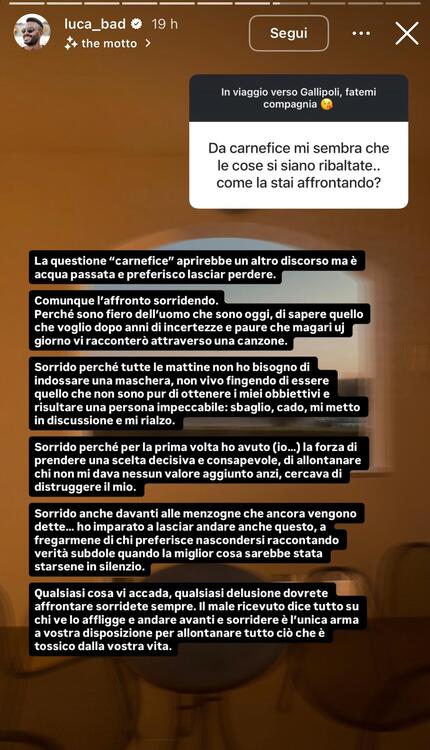 luca_bad 19 h
the motto
Segui

In viaggio verso Gallipoli, fatemi compagnia 😘

Da carnefice mi sembra che le cose si siano ribaltate.. come la stai affrontando?

La questione "carnefice" aprirebbe un altro discorso ma è acqua passata e preferisco lasciar perdere.

Comunque l'affronto sorridendo.
Perché sono fiero dell'uomo che sono oggi, di sapere quello che voglio dopo anni di incertezze e paure che magari uj giorno vi racconterò attraverso una canzone.

Sorrido perché tutte le mattine non ho bisogno di indossare una maschera, non vivo fingendo di essere quello che non sono pur di ottenere i miei obbiettivi e risultare una persona impeccabile: sbaglio, cado, mi metto in discussione e mi rialzo.

Sorrido perché per la prima volta ho avuto (io...) la forza di prendere una scelta decisiva e consapevole, di allontanare chi non mi dava nessun valore aggiunto anzi, cercava di distruggere il mio.

Sorrido anche davanti alle menzogne che ancora vengono dette... ho imparato a lasciar andare anche questo, a fregarmene di chi preferisce nascondersi raccontando verità subdole quando la miglior cosa sarebbe stata starsene in silenzio.

Qualsiasi cosa vi accada, qualsiasi delusione dovrete affrontare sorridete sempre. Il male ricevuto dice tutto su chi ve lo affligge e andare avanti e sorridere è l'unica arma a vostra disposizione per allontanare tutto ciò che è tossico dalla vostra vita.